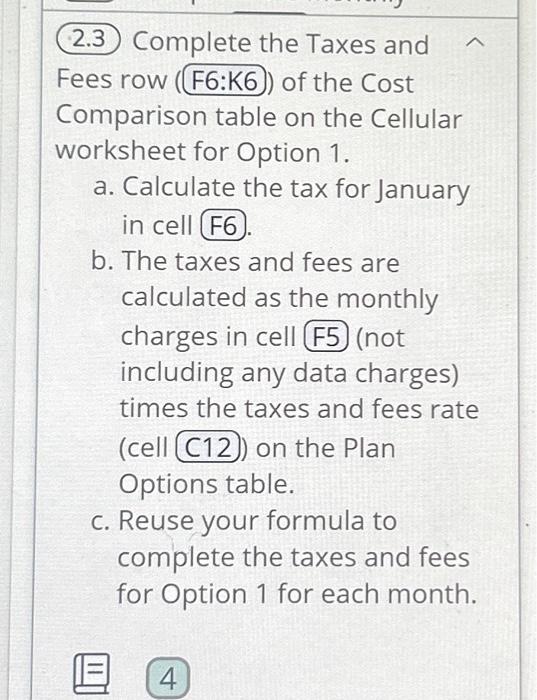 2.3 Complete the Taxes and Fees row (F6:K6) of the Cost Comparison table on the Cellular worksheet for Option 1.

a. Calculate the tax for January in cell F6.

b. The taxes and fees are calculated as the monthly charges in cell F5 (not including any data charges) times the taxes and fees rate (cell C12) on the Plan Options table.

c. Reuse your formula to complete the taxes and fees for Option 1 for each month.

4